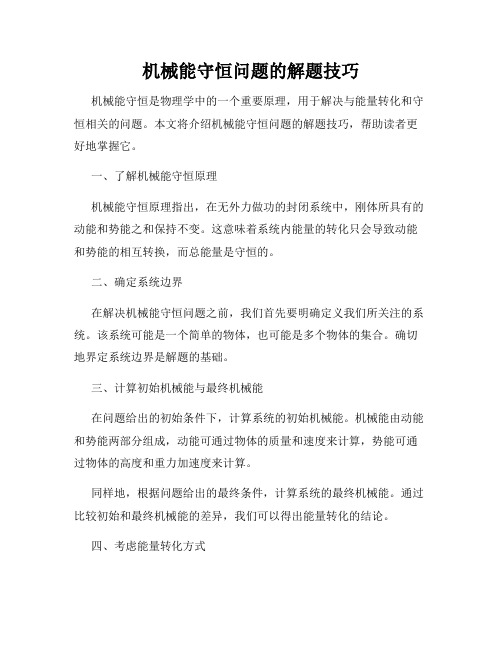 机械能守恒问题的解题技巧

机械能守恒是物理学中的一个重要原理，用于解决与能量转化和守恒相关的问题。本文将介绍机械能守恒问题的解题技巧，帮助读者更好地掌握它。

一、了解机械能守恒原理

机械能守恒原理指出，在无外力做功的封闭系统中，刚体所具有的动能和势能之和保持不变。这意味着系统内能量的转化只会导致动能和势能的相互转换，而总能量是守恒的。

二、确定系统边界

在解决机械能守恒问题之前，我们首先要明确定义我们所关注的系统。该系统可能是一个简单的物体，也可能是多个物体的集合。确切地界定系统边界是解题的基础。

三、计算初始机械能与最终机械能

在问题给出的初始条件下，计算系统的初始机械能。机械能由动能和势能两部分组成，动能可通过物体的质量和速度来计算，势能可通过物体的高度和重力加速度来计算。

同样地，根据问题给出的最终条件，计算系统的最终机械能。通过比较初始和最终机械能的差异，我们可以得出能量转化的结论。

四、考虑能量转化方式